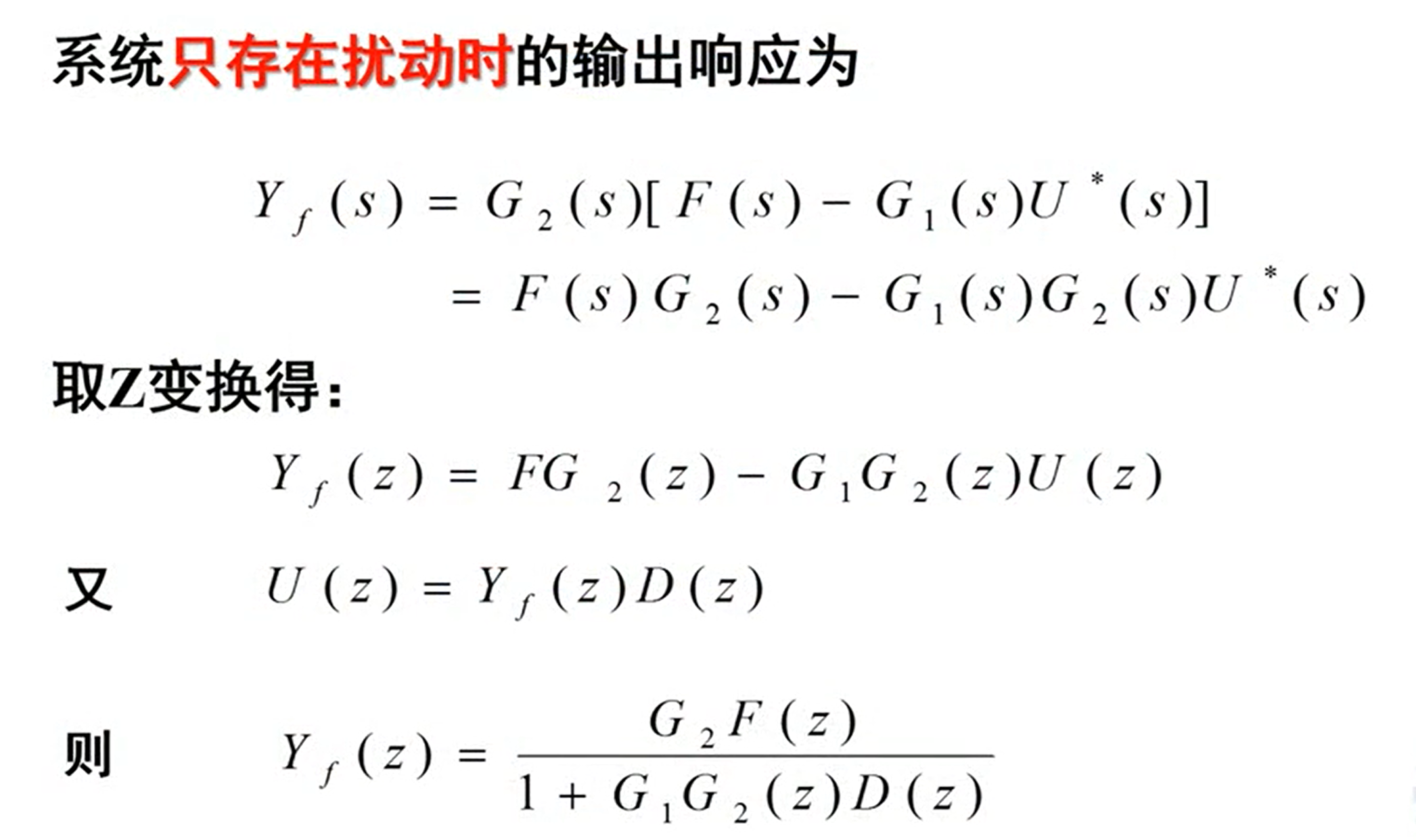 系统只存在扰动时的输出响应为

$Y_f(s) = G_2(s)[F(s) - G_1(s)U^*(s)]$

$= F(s)G_2(s) - G_1(s)G_2(s)U^*(s)$

取Z变换得：

$Y_f(z) = FG_2(z) - G_1G_2(z)U(z)$

又 $U(z) = Y_f(z)D(z)$

则 $Y_f(z) = \frac{G_2F(z)}{1 + G_1G_2(z)D(z)}$